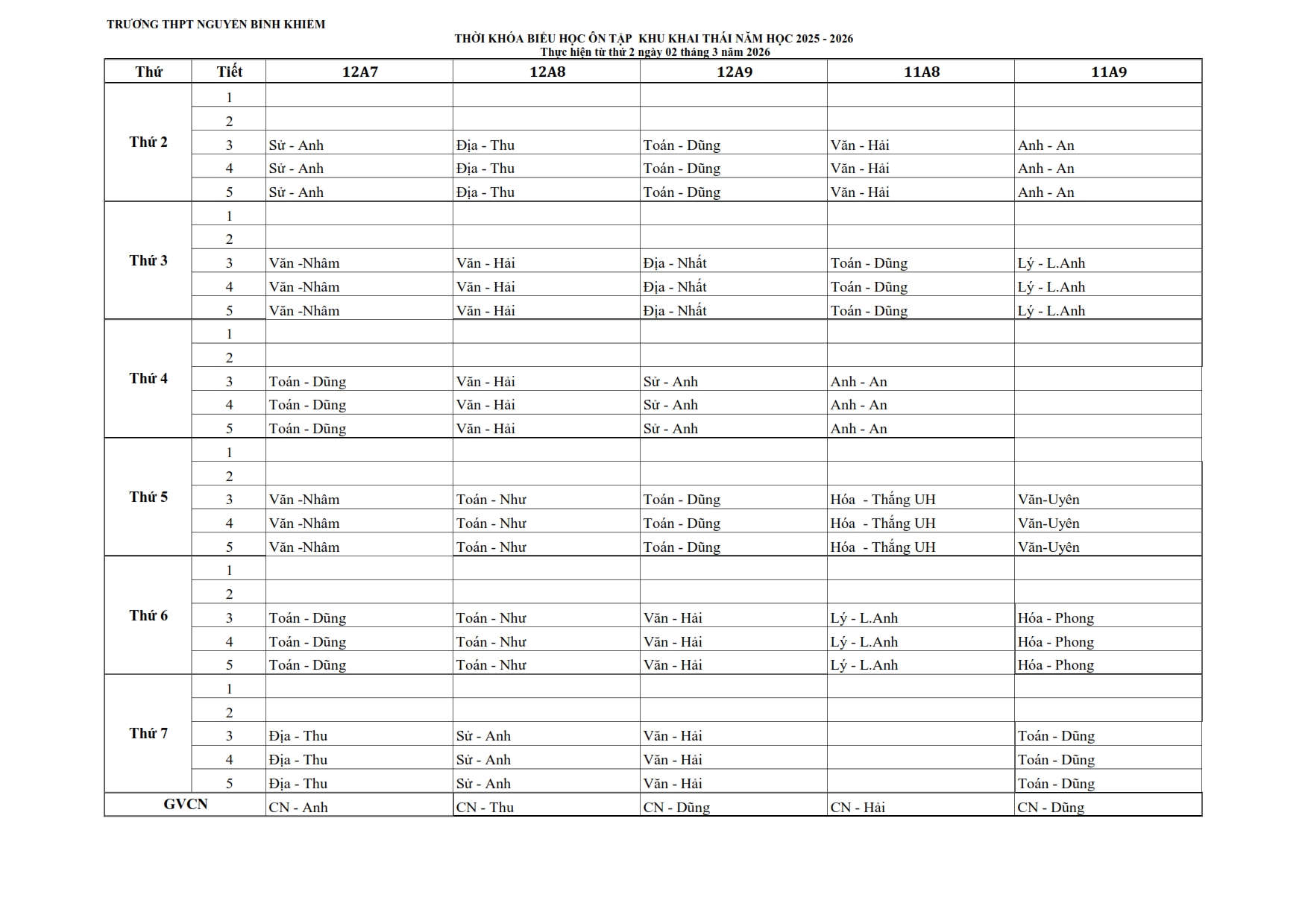 TRƯỜNG THPT NGUYỄN BỈNH KHIÊM

THỜI KHÓA BIỂU HỌC ÔN TẬP KHU KHAI THÁI NĂM HỌC 2025 - 2026
Thực hiện từ thứ 2 ngày 02 tháng 3 năm 2026

| Thứ | Tiết | 12A7 | 12A8 | 12A9 | 11A8 | 11A9 |
|---|---|---|---|---|---|---|
| Thứ 2 | 1 | | | | | |
| | 2 | | | | | |
| | 3 | Sử - Anh | Địa - Thu | Toán - Dũng | Văn - Hải | Anh - An |
| | 4 | Sử - Anh | Địa - Thu | Toán - Dũng | Văn - Hải | Anh - An |
| | 5 | Sử - Anh | Địa - Thu | Toán - Dũng | Văn - Hải | Anh - An |
| Thứ 3 | 1 | | | | | |
| | 2 | | | | | |
| | 3 | Văn -Nhâm | Văn - Hải | Địa - Nhất | Toán - Dũng | Lý - L.Anh |
| | 4 | Văn -Nhâm | Văn - Hải | Địa - Nhất | Toán - Dũng | Lý - L.Anh |
| | 5 | Văn -Nhâm | Văn - Hải | Địa - Nhất | Toán - Dũng | Lý - L.Anh |
| Thứ 4 | 1 | | | | | |
| | 2 | | | | | |
| | 3 | Toán - Dũng | Văn - Hải | Sử - Anh | Anh - An | |
| | 4 | Toán - Dũng | Văn - Hải | Sử - Anh | Anh - An | |
| | 5 | Toán - Dũng | Văn - Hải | Sử - Anh | Anh - An | |
| Thứ 5 | 1 | | | | | |
| | 2 | | | | | |
| | 3 | Văn -Nhâm | Toán - Như | Toán - Dũng | Hóa - Thắng UH | Văn-Uyên |
| | 4 | Văn -Nhâm | Toán - Như | Toán - Dũng | Hóa - Thắng UH | Văn-Uyên |
| | 5 | Văn -Nhâm | Toán - Như | Toán - Dũng | Hóa - Thắng UH | Văn-Uyên |
| Thứ 6 | 1 | | | | | |
| | 2 | | | | | |
| | 3 | Toán - Dũng | Toán - Như | Văn - Hải | Lý - L.Anh | Hóa - Phong |
| | 4 | Toán - Dũng | Toán - Như | Văn - Hải | Lý - L.Anh | Hóa - Phong |
| | 5 | Toán - Dũng | Toán - Như | Văn - Hải | Lý - L.Anh | Hóa - Phong |
| Thứ 7 | 1 | | | | | |
| | 2 | | | | | |
| | 3 | Địa - Thu | Sử - Anh | Văn - Hải | | Toán - Dũng |
| | 4 | Địa - Thu | Sử - Anh | Văn - Hải | | Toán - Dũng |
| | 5 | Địa - Thu | Sử - Anh | Văn - Hải | | Toán - Dũng |
| GVCN | | CN - Anh | CN - Thu | CN - Dũng | CN - Hải | CN - Dũng |